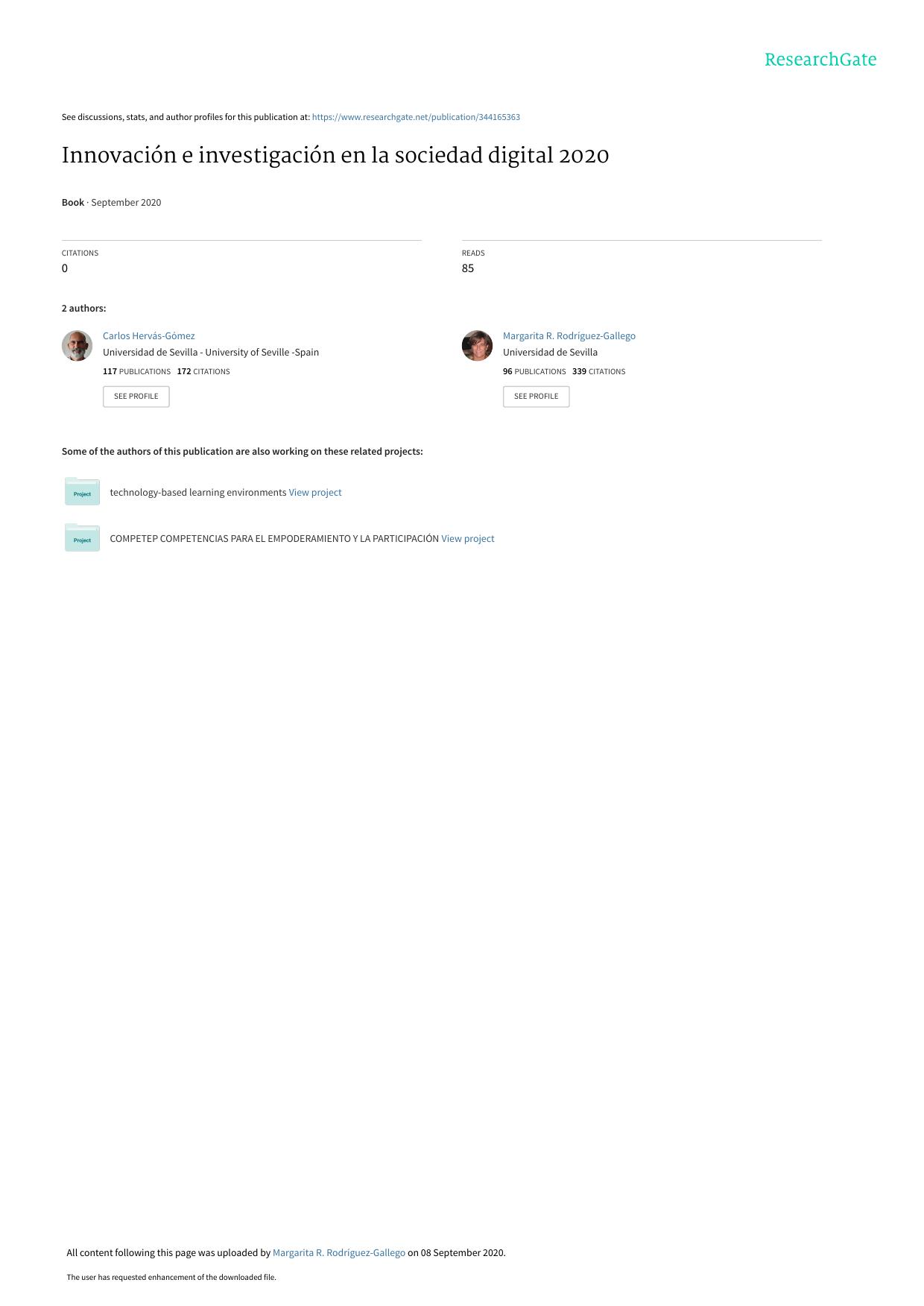 ResearchGate

See discussions, stats, and author profiles for this publication at: https://www.researchgate.net/publication/344165363

Innovación e investigación en la sociedad digital 2020

Book · September 2020

CITATIONS
0

READS
85

2 authors:

Carlos Hervás-Gómez
Universidad de Sevilla - University of Seville -Spain
117 PUBLICATIONS 172 CITATIONS
SEE PROFILE

Margarita R. Rodríguez-Gallego
Universidad de Sevilla
96 PUBLICATIONS 339 CITATIONS
SEE PROFILE

Some of the authors of this publication are also working on these related projects:

Project
technology-based learning environments View project

Project
COMPETEP COMPETENCIAS PARA EL EMPODERAMIENTO Y LA PARTICIPACIÓN View project

All content following this page was uploaded by Margarita R. Rodríguez-Gallego on 08 September 2020.

The user has requested enhancement of the downloaded file.